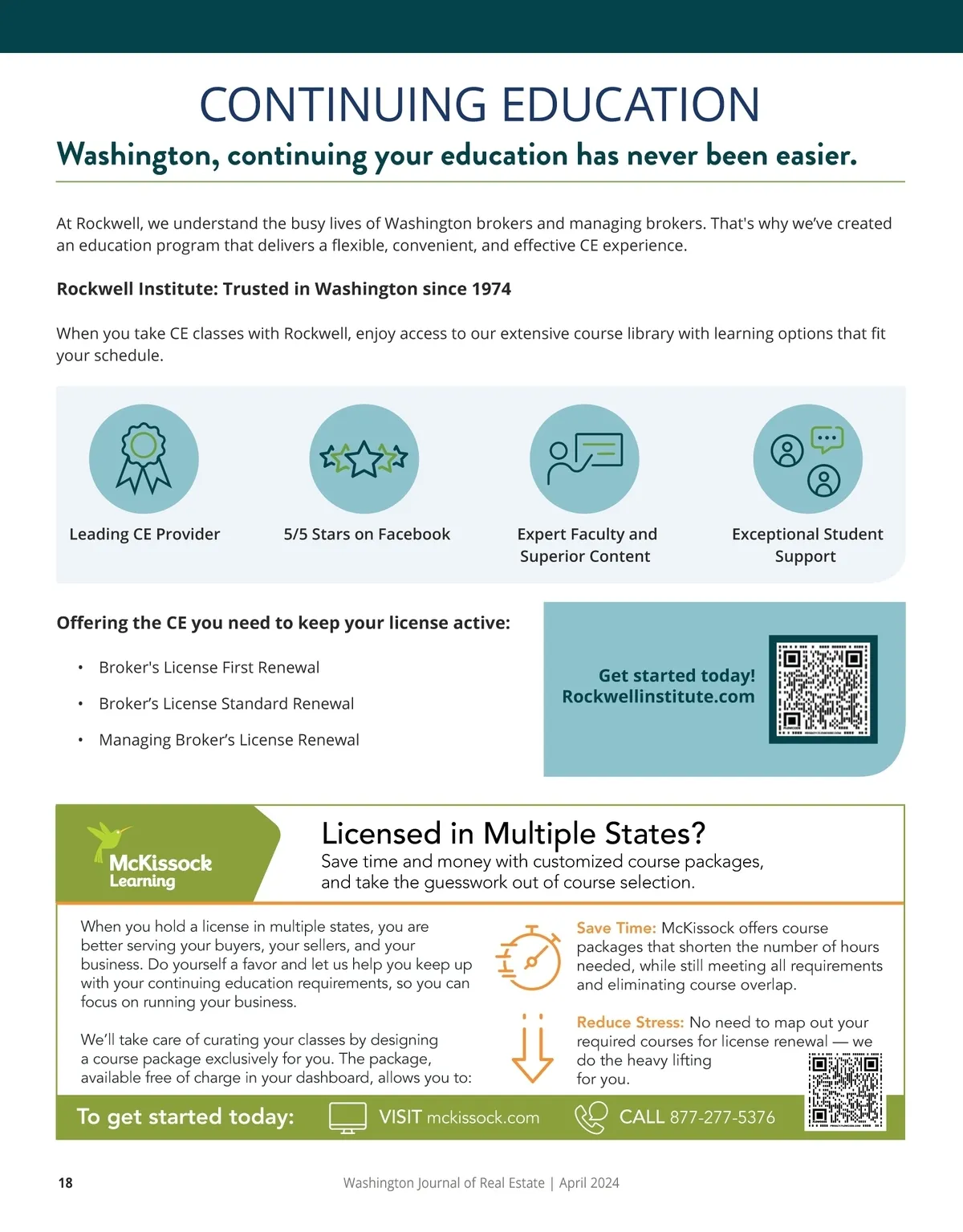 CONTINUING EDUCATION

Washington, continuing your education has never been easier.

At Rockwell, we understand the busy lives of Washington brokers and managing brokers. That's why we've created an education program that delivers a flexible, convenient, and effective CE experience.

Rockwell Institute: Trusted in Washington since 1974

When you take CE classes with Rockwell, enjoy access to our extensive course library with learning options that fit your schedule.

Leading CE Provider

5/5 Stars on Facebook

Expert Faculty and Superior Content

Exceptional Student Support

Offering the CE you need to keep your license active:

• Broker's License First Renewal
• Broker's License Standard Renewal
• Managing Broker's License Renewal

Get started today!
Rockwellinstitute.com

McKissock Learning

Licensed in Multiple States?
Save time and money with customized course packages, and take the guesswork out of course selection.

When you hold a license in multiple states, you are better serving your buyers, your sellers, and your business. Do yourself a favor and let us help you keep up with your continuing education requirements, so you can focus on running your business.

We'll take care of curating your classes by designing a course package exclusively for you. The package, available free of charge in your dashboard, allows you to:

Save Time: McKissock offers course packages that shorten the number of hours needed, while still meeting all requirements and eliminating course overlap.

Reduce Stress: No need to map out your required courses for license renewal — we do the heavy lifting for you.

To get started today: VISIT mckissock.com CALL 877-277-5376

18 Washington Journal of Real Estate | April 2024